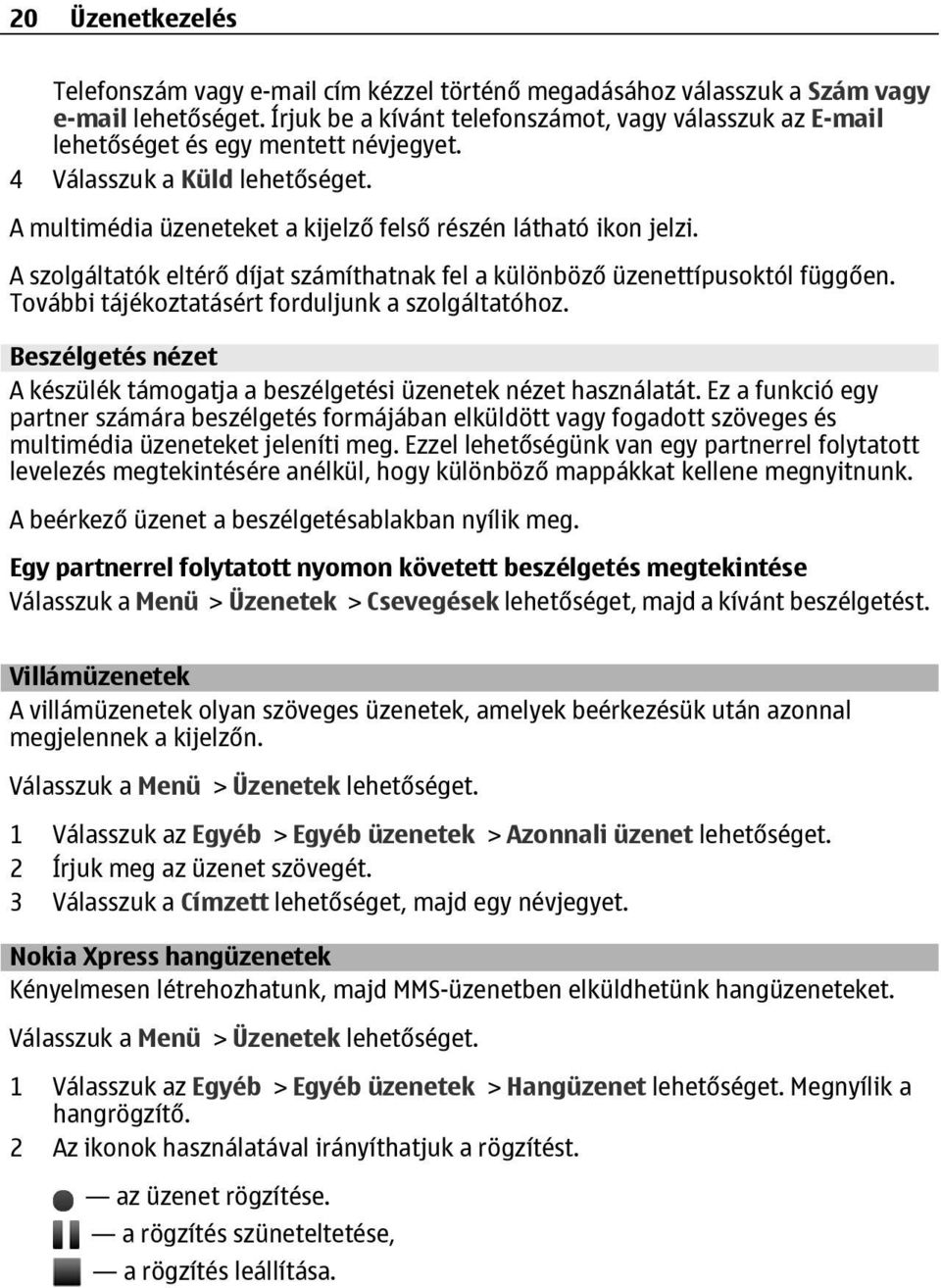 20 Üzenetkezelés

Telefonszám vagy e-mail cím kézzel történő megadásához válasszuk a Szám vagy e-mail lehetőséget. Írjuk be a kívánt telefonszámot, vagy válasszuk az E-mail lehetőséget és egy mentett névjegyet.
4 Válasszuk a Küld lehetőséget.

A multimédia üzeneteket a kijelző felső részén látható ikon jelzi.

A szolgáltatók eltérő díjat számíthatnak fel a különböző üzenettípusoktól függően. További tájékoztatásért forduljunk a szolgáltatóhoz.

Beszélgetés nézet

A készülék támogatja a beszélgetési üzenetek nézet használatát. Ez a funkció egy partner számára beszélgetés formájában elküldött vagy fogadott szöveges és multimédia üzeneteket jeleníti meg. Ezzel lehetőségünk van egy partnerrel folytatott levelezés megtekintésére anélkül, hogy különböző mappákkat kellene megnyitnunk.

A beérkező üzenet a beszélgetésablakban nyílik meg.

Egy partnerrel folytatott nyomon követett beszélgetés megtekintése

Válasszuk a Menü > Üzenetek > Csevegések lehetőséget, majd a kívánt beszélgetést.

Villámüzenetek

A villámüzenetek olyan szöveges üzenetek, amelyek beérkezésük után azonnal megjelennek a kijelzőn.

Válasszuk a Menü > Üzenetek lehetőséget.

1 Válasszuk az Egyéb > Egyéb üzenetek > Azonnali üzenet lehetőséget.
2 Írjuk meg az üzenet szövegét.
3 Válasszuk a Címzett lehetőséget, majd egy névjegyet.

Nokia Xpress hangüzenetek

Kényelmesen létrehozhatunk, majd MMS-üzenetben elküldhetünk hangüzeneteket.

Válasszuk a Menü > Üzenetek lehetőséget.

1 Válasszuk az Egyéb > Egyéb üzenetek > Hangüzenet lehetőséget. Megnyílik a hangrögzítő.
2 Az ikonok használatával irányíthatjuk a rögzítést.

— az üzenet rögzítése.
— a rögzítés szüneteltetése,
— a rögzítés leállítása.